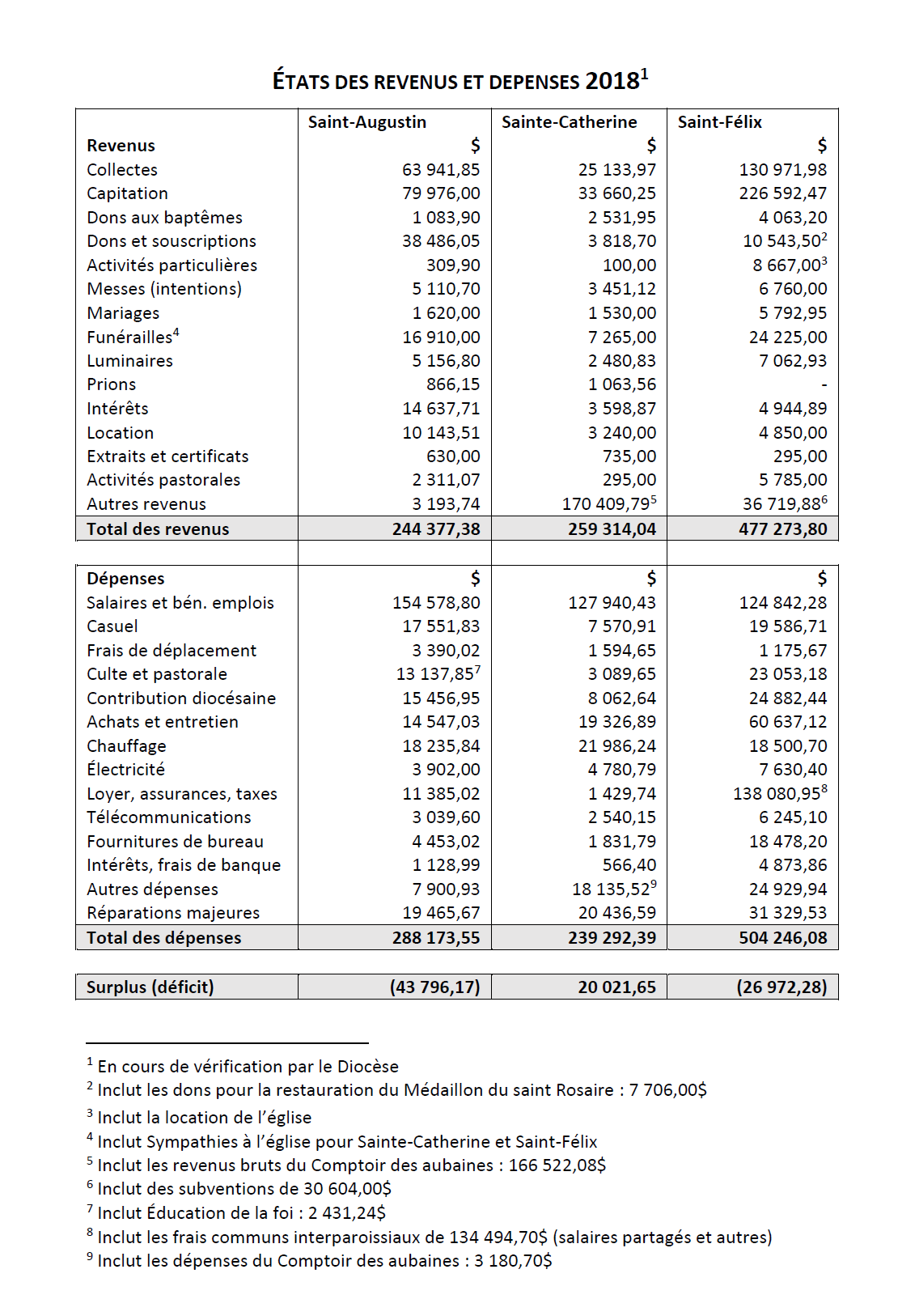 ÉTATS DES REVENUS ET DEPENSES 2018$^{1}$

|  | Saint-Augustin | Sainte-Catherine | Saint-Félix |
|---|---|---|---|
| Revenus | $ | $ | $ |
| Collectes | 63 941,85 | 25 133,97 | 130 971,98 |
| Capitation | 79 976,00 | 33 660,25 | 226 592,47 |
| Dons aux baptêmes | 1 083,90 | 2 531,95 | 4 063,20 |
| Dons et souscriptions | 38 486,05 | 3 818,70 | 10 543,50$^{2}$ |
| Activités particulières | 309,90 | 100,00 | 8 667,00$^{3}$ |
| Messes (intentions) | 5 110,70 | 3 451,12 | 6 760,00 |
| Mariages | 1 620,00 | 1 530,00 | 5 792,95 |
| Funérailles$^{4}$ | 16 910,00 | 7 265,00 | 24 225,00 |
| Luminaires | 5 156,80 | 2 480,83 | 7 062,93 |
| Prions | 866,15 | 1 063,56 | - |
| Intérêts | 14 637,71 | 3 598,87 | 4 944,89 |
| Location | 10 143,51 | 3 240,00 | 4 850,00 |
| Extraits et certificats | 630,00 | 735,00 | 295,00 |
| Activités pastorales | 2 311,07 | 295,00 | 5 785,00 |
| Autres revenus | 3 193,74 | 170 409,79$^{5}$ | 36 719,88$^{6}$ |
| Total des revenus | 244 377,38 | 259 314,04 | 477 273,80 |
|  |  |  |  |
| Dépenses | $ | $ | $ |
| Salaires et bén. emplois | 154 578,80 | 127 940,43 | 124 842,28 |
| Casuel | 17 551,83 | 7 570,91 | 19 586,71 |
| Frais de déplacement | 3 390,02 | 1 594,65 | 1 175,67 |
| Culte et pastorale | 13 137,85$^{7}$ | 3 089,65 | 23 053,18 |
| Contribution diocésaine | 15 456,95 | 8 062,64 | 24 882,44 |
| Achats et entretien | 14 547,03 | 19 326,89 | 60 637,12 |
| Chauffage | 18 235,84 | 21 986,24 | 18 500,70 |
| Électricité | 3 902,00 | 4 780,79 | 7 630,40 |
| Loyer, assurances, taxes | 11 385,02 | 1 429,74 | 138 080,95$^{8}$ |
| Télécommunications | 3 039,60 | 2 540,15 | 6 245,10 |
| Fournitures de bureau | 4 453,02 | 1 831,79 | 18 478,20 |
| Intérêts, frais de banque | 1 128,99 | 566,40 | 4 873,86 |
| Autres dépenses | 7 900,93 | 18 135,52$^{9}$ | 24 929,94 |
| Réparations majeures | 19 465,67 | 20 436,59 | 31 329,53 |
| Total des dépenses | 288 173,55 | 239 292,39 | 504 246,08 |
|  |  |  |  |
| Surplus (déficit) | (43 796,17) | 20 021,65 | (26 972,28) |

$^{1}$ En cours de vérification par le Diocèse
$^{2}$ Inclut les dons pour la restauration du Médaillon du saint Rosaire : 7 706,00$
$^{3}$ Inclut la location de l'église
$^{4}$ Inclut Sympathies à l'église pour Sainte-Catherine et Saint-Félix
$^{5}$ Inclut les revenus bruts du Comptoir des aubaines : 166 522,08$
$^{6}$ Inclut des subventions de 30 604,00$
$^{7}$ Inclut Éducation de la foi : 2 431,24$
$^{8}$ Inclut les frais communs interparoissiaux de 134 494,70$ (salaires partagés et autres)
$^{9}$ Inclut les dépenses du Comptoir des aubaines : 3 180,70$